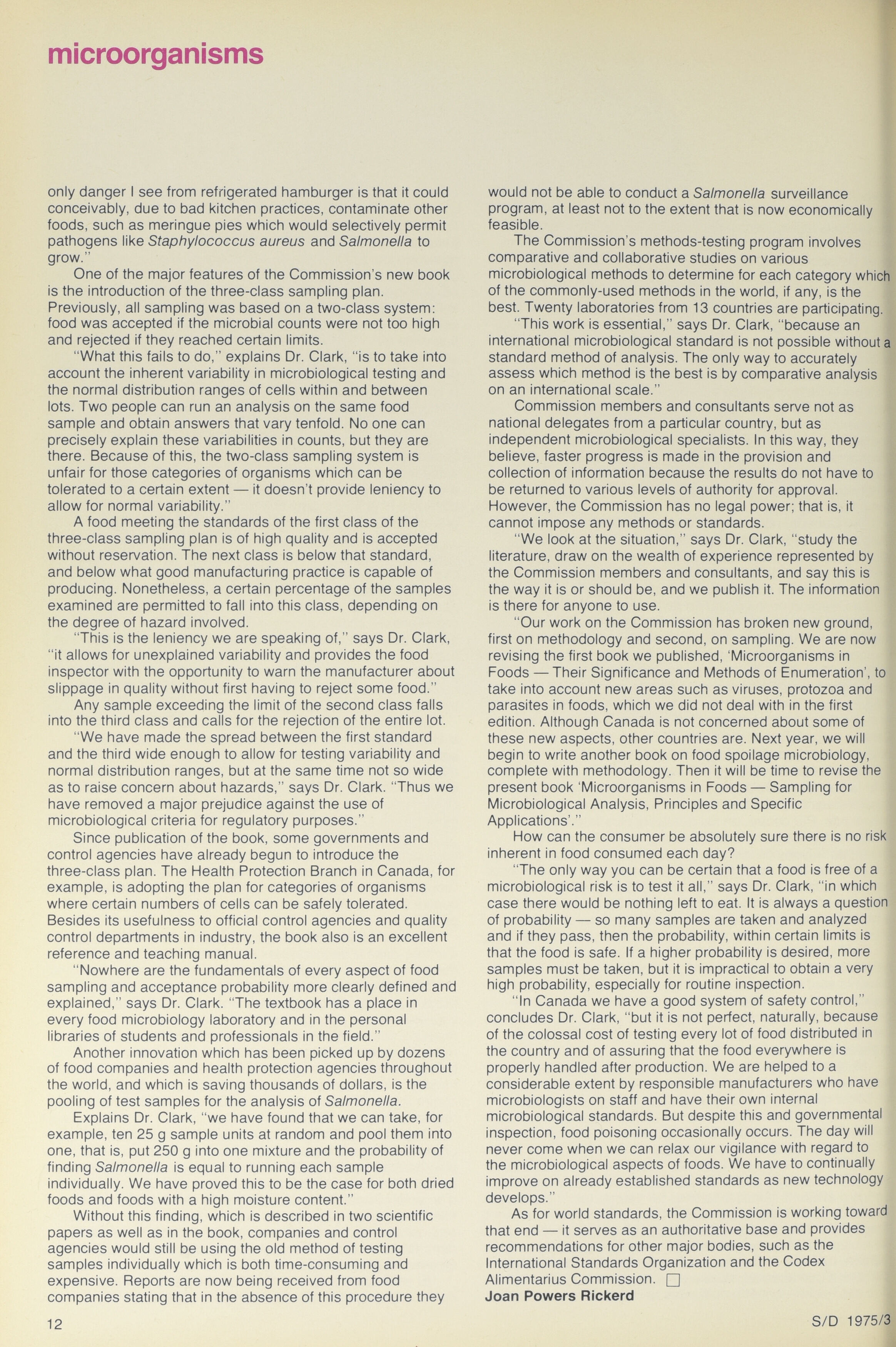 microorganisms

only danger I see from refrigerated hamburger is that it could conceivably, due to bad kitchen practices, contaminate other foods, such as meringue pies which would selectively permit pathogens like Staphylococcus aureus and Salmonella to grow."

One of the major features of the Commission's new book is the introduction of the three-class sampling plan. Previously, all sampling was based on a two-class system: food was accepted if the microbial counts were not too high and rejected if they reached certain limits.

"What this fails to do," explains Dr. Clark, "is to take into account the inherent variability in microbiological testing and the normal distribution ranges of cells within and between lots. Two people can run an analysis on the same food sample and obtain answers that vary tenfold. No one can precisely explain these variabilities in counts, but they are there. Because of this, the two-class sampling system is unfair for those categories of organisms which can be tolerated to a certain extent — it doesn't provide leniency to allow for normal variability."

A food meeting the standards of the first class of the three-class sampling plan is of high quality and is accepted without reservation. The next class is below that standard, and below what good manufacturing practice is capable of producing. Nonetheless, a certain percentage of the samples examined are permitted to fall into this class, depending on the degree of hazard involved.

"This is the leniency we are speaking of," says Dr. Clark, "it allows for unexplained variability and provides the food inspector with the opportunity to warn the manufacturer about slippage in quality without first having to reject some food."

Any sample exceeding the limit of the second class falls into the third class and calls for the rejection of the entire lot.

"We have made the spread between the first standard and the third wide enough to allow for testing variability and normal distribution ranges, but at the same time not so wide as to raise concern about hazards," says Dr. Clark. "Thus we have removed a major prejudice against the use of microbiological criteria for regulatory purposes."

Since publication of the book, some governments and control agencies have already begun to introduce the three-class plan. The Health Protection Branch in Canada, for example, is adopting the plan for categories of organisms where certain numbers of cells can be safely tolerated. Besides its usefulness to official control agencies and quality control departments in industry, the book also is an excellent reference and teaching manual.

"Nowhere are the fundamentals of every aspect of food sampling and acceptance probability more clearly defined and explained," says Dr. Clark. "The textbook has a place in every food microbiology laboratory and in the personal libraries of students and professionals in the field."

Another innovation which has been picked up by dozens of food companies and health protection agencies throughout the world, and which is saving thousands of dollars, is the pooling of test samples for the analysis of Salmonella.

Explains Dr. Clark, "we have found that we can take, for example, ten 25 g sample units at random and pool them into one, that is, put 250 g into one mixture and the probability of finding Salmonella is equal to running each sample individually. We have proved this to be the case for both dried foods and foods with a high moisture content."

Without this finding, which is described in two scientific papers as well as in the book, companies and control agencies would still be using the old method of testing samples individually which is both time-consuming and expensive. Reports are now being received from food companies stating that in the absence of this procedure they would not be able to conduct a Salmonella surveillance program, at least not to the extent that is now economically feasible.

The Commission's methods-testing program involves comparative and collaborative studies on various microbiological methods to determine for each category which of the commonly-used methods in the world, if any, is the best. Twenty laboratories from 13 countries are participating.

"This work is essential," says Dr. Clark, "because an international microbiological standard is not possible without a standard method of analysis. The only way to accurately assess which method is the best is by comparative analysis on an international scale."

Commission members and consultants serve not as national delegates from a particular country, but as independent microbiological specialists. In this way, they believe, faster progress is made in the provision and collection of information because the results do not have to be returned to various levels of authority for approval. However, the Commission has no legal power; that is, it cannot impose any methods or standards.

"We look at the situation," says Dr. Clark, "study the literature, draw on the wealth of experience represented by the Commission members and consultants, and say this is the way it is or should be, and we publish it. The information is there for anyone to use.

"Our work on the Commission has broken new ground, first on methodology and second, on sampling. We are now revising the first book we published, 'Microorganisms in Foods — Their Significance and Methods of Enumeration', to take into account new areas such as viruses, protozoa and parasites in foods, which we did not deal with in the first edition. Although Canada is not concerned about some of these new aspects, other countries are. Next year, we will begin to write another book on food spoilage microbiology, complete with methodology. Then it will be time to revise the present book 'Microorganisms in Foods — Sampling for Microbiological Analysis, Principles and Specific Applications'."

How can the consumer be absolutely sure there is no risk inherent in food consumed each day?

"The only way you can be certain that a food is free of a microbiological risk is to test it all," says Dr. Clark, "in which case there would be nothing left to eat. It is always a question of probability — so many samples are taken and analyzed and if they pass, then the probability, within certain limits is that the food is safe. If a higher probability is desired, more samples must be taken, but it is impractical to obtain a very high probability, especially for routine inspection.

"In Canada we have a good system of safety control," concludes Dr. Clark, "but it is not perfect, naturally, because of the colossal cost of testing every lot of food distributed in the country and of assuring that the food everywhere is properly handled after production. We are helped to a considerable extent by responsible manufacturers who have microbiologists on staff and have their own internal microbiological standards. But despite this and governmental inspection, food poisoning occasionally occurs. The day will never come when we can relax our vigilance with regard to the microbiological aspects of foods. We have to continually improve on already established standards as new technology develops."

As for world standards, the Commission is working toward that end — it serves as an authoritative base and provides recommendations for other major bodies, such as the International Standards Organization and the Codex Alimentarius Commission. □
Joan Powers Rickerd

12

S/D 1975/3